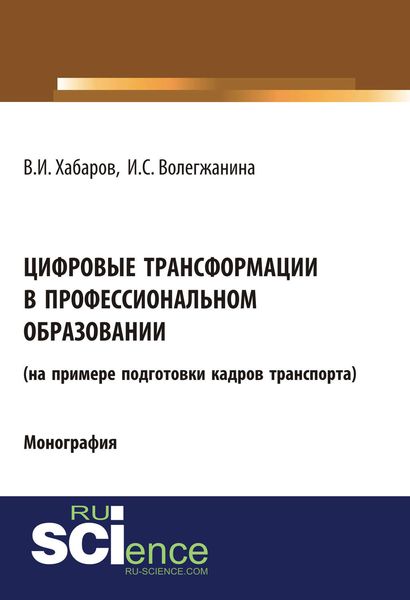 В.И. Хабаров, И.С. Волегжанина

ЦИФРОВЫЕ ТРАНСФОРМАЦИИ В ПРОФЕССИОНАЛЬНОМ ОБРАЗОВАНИИ

(на примере подготовки кадров транспорта)

Монография

RU SCIence

RU-SCIENCE.COM